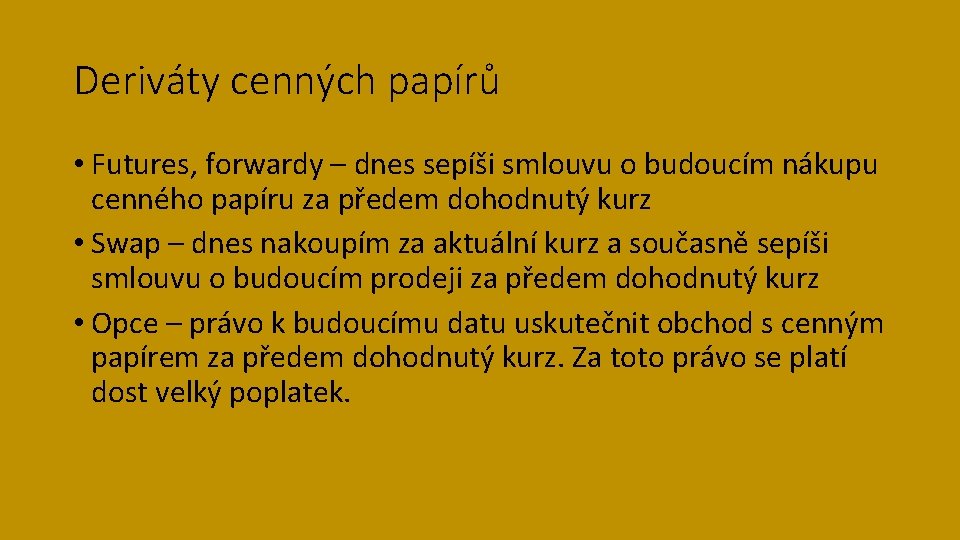 Deriváty cenných papírů

• Futures, forwardy – dnes sepíši smlouvu o budoucím nákupu cenného papíru za předem dohodnutý kurz

• Swap – dnes nakoupím za aktuální kurz a současně sepíši smlouvu o budoucím prodeji za předem dohodnutý kurz

• Opce – právo k budoucímu datu uskutečnit obchod s cenným papírem za předem dohodnutý kurz. Za toto právo se platí dost velký poplatek.